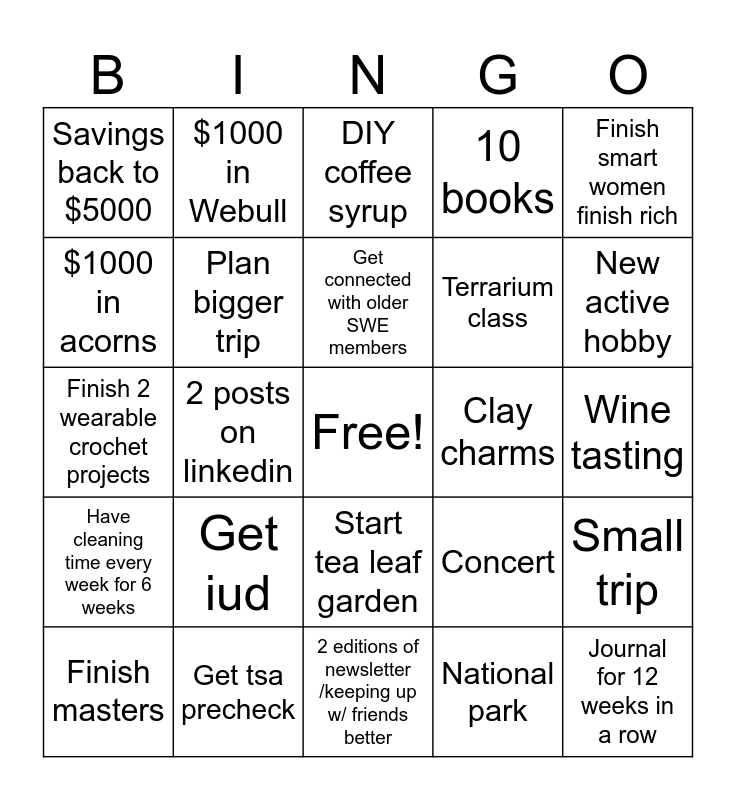 | B | I | N | G | O |
|---|---|---|---|---|
| Savings back to \$5000 | \$1000 in Webull | DIY coffee syrup | 10 books | Finish smart women finish rich |
| \$1000 in acorns | Plan bigger trip | Get connected with older SWE members | Terrarium class | New active hobby |
| Finish 2 wearable crochet projects | 2 posts on linkedin | Free! | Clay charms | Wine tasting |
| Have cleaning time every week for 6 weeks | Get iud | Start tea leaf garden | Concert | Small trip |
| Finish masters | Get tsa precheck | 2 editions of newsletter /keeping up w/ friends better | National park | Journal for 12 weeks in a row |